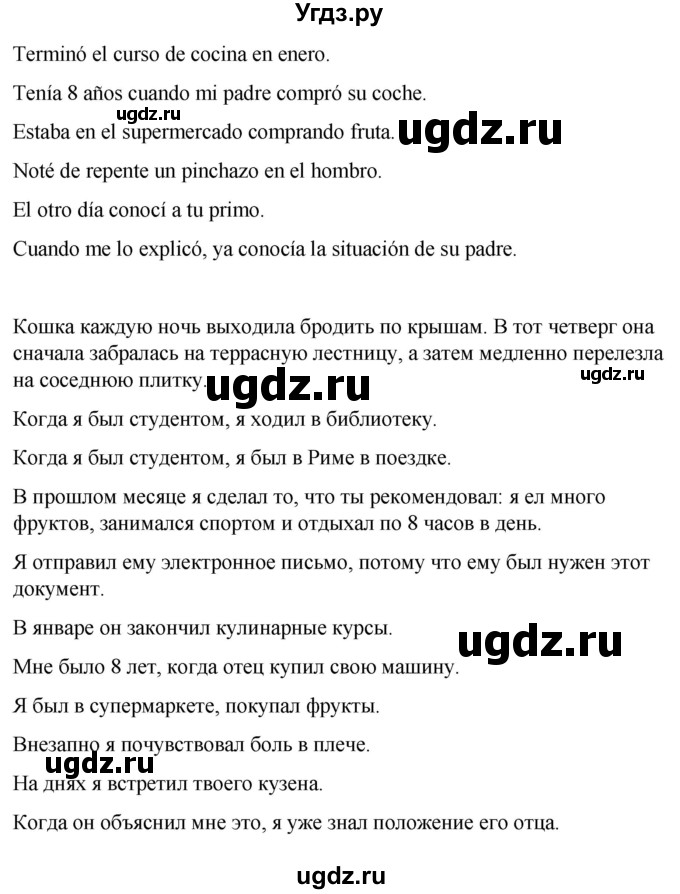 Угдз.ру

Terminó el curso de cocina en enero.

Tenía 8 años cuando mi padre compró su coche.

ugdz.ru

Estaba en el supermercado comprando fruta. ugdz.ru

Noté de repente un pinchazo en el hombro.

El otro día conocí a tu primo.

Cuando me lo explicó, ya conocía la situación de su padre.

Кошка каждую ночь выходила бродить по крышам. В тот четверг она сначала забралась на террасную лестницу, а затем медленно перелезла на соседнюю плитку. ugdz.ru

ugdz.ru

Когда я был студентом, я ходил в библиотеку.

Когда я был студентом, я был в Риме в поездке.

В прошлом месяце я сделал то, что ты рекомендовал: я ел много фруктов, занимался спортом и отдыхал по 8 часов в день.

Я отправил ему электронное письмо, потому что ему был нужен этот документ.

В январе он закончил кулинарные курсы.

ugdz.ru

Мне было 8 лет, когда отец купил свою машину.

Я был в супермаркете, покупал фрукты.

Внезапно я почувствовал боль в плече.

ugdz.ru

На днях я встретил твоего кузена.

Когда он объяснил мне это, я уже знал положение его отца.

ugdz.ru